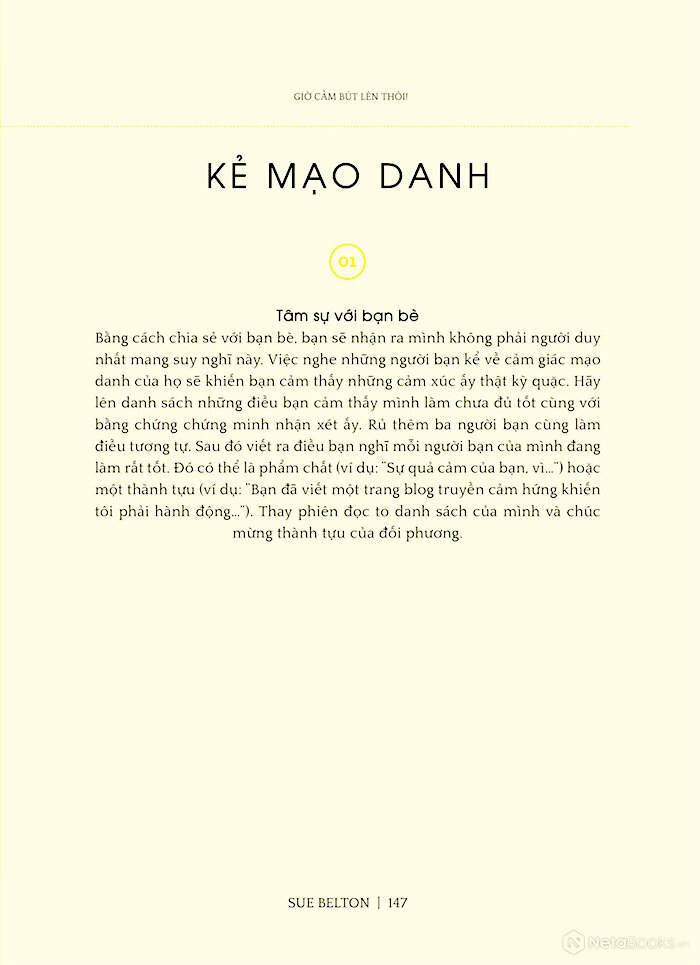 GIỜ CẦM BÚT LÊN THÔI!

KẺ MẠO DANH

01

Tâm sự với bạn bè

Bằng cách chia sẻ với bạn bè, bạn sẽ nhận ra mình không phải người duy nhất mang suy nghĩ này. Việc nghe những người bạn kể về cảm giác mạo danh của họ sẽ khiến bạn cảm thấy những cảm xúc ấy thật kỳ quặc. Hãy lên danh sách những điều bạn cảm thấy mình làm chưa đủ tốt cùng với bằng chứng chứng minh nhận xét ấy. Rủ thêm ba người bạn cùng làm điều tương tự. Sau đó viết ra điều bạn nghĩ mỗi người bạn của mình đang làm rất tốt. Đó có thể là phẩm chất (ví dụ: "Sự quả cảm của bạn, vì...") hoặc một thành tựu (ví dụ: "Bạn đã viết một trang blog truyền cảm hứng khiến tôi phải hành động..."). Thay phiên đọc to danh sách của mình và chúc mừng thành tựu của đối phương.

SUE BELTON | 147

NetaBooks.vn